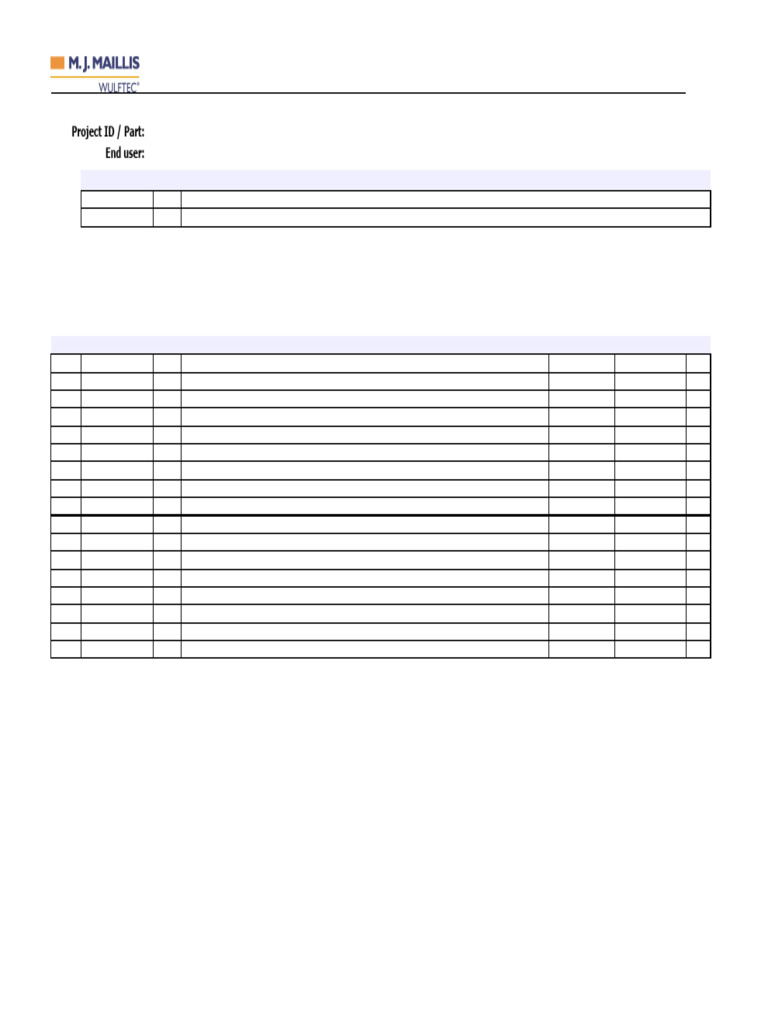 M. J. MAILLIS
WULFTEC®

Project ID / Part:
End user: